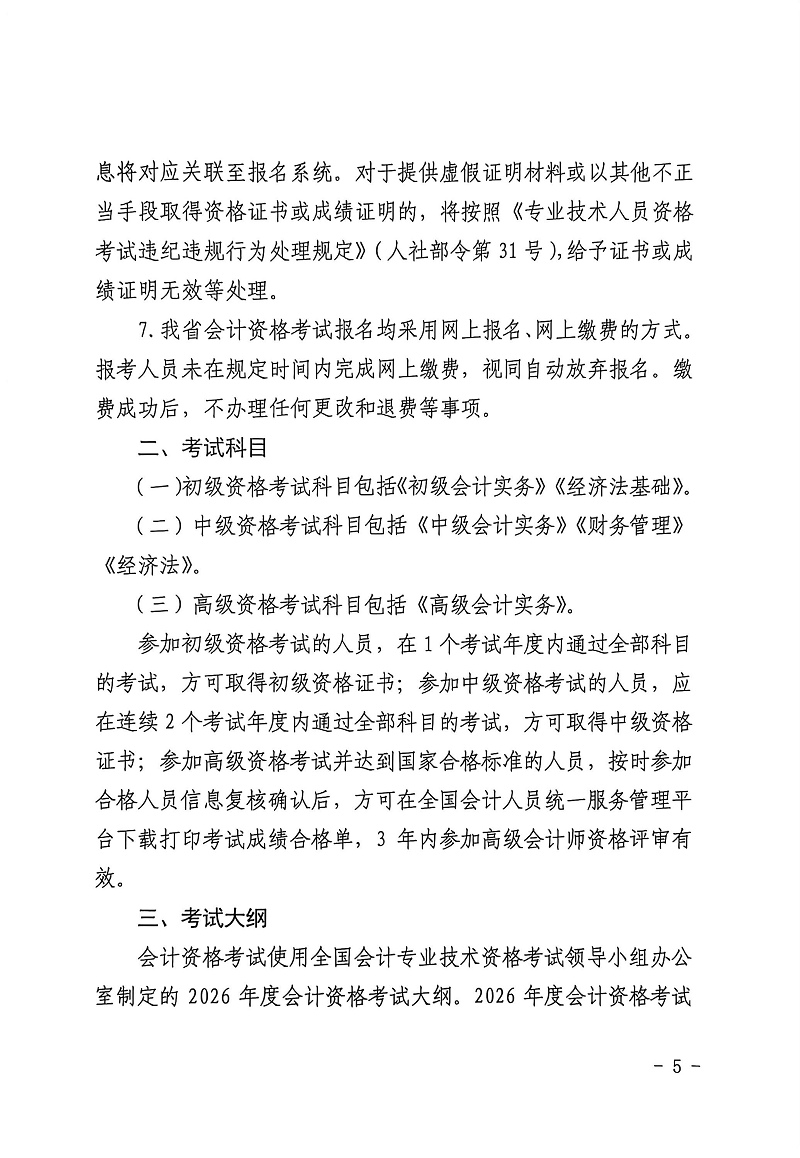 息将对应关联至报名系统。对于提供虚假证明材料或以其他不正当手段取得资格证书或成绩证明的，将按照《专业技术人员资格考试违纪违规行为处理规定》(人社部令第 31 号),给予证书或成绩证明无效等处理。

7.我省会计资格考试报名均采用网上报名、网上缴费的方式。报考人员未在规定时间内完成网上缴费，视同自动放弃报名。缴费成功后，不办理任何更改和退费等事项。

二、考试科目

(一)初级资格考试科目包括《初级会计实务》《经济法基础》。

(二)中级资格考试科目包括《中级会计实务》《财务管理》《经济法》。

(三)高级资格考试科目包括《高级会计实务》。

参加初级资格考试的人员，在 1 个考试年度内通过全部科目的考试，方可取得初级资格证书；参加中级资格考试的人员，应在连续 2 个考试年度内通过全部科目的考试，方可取得中级资格证书；参加高级资格考试并达到国家合格标准的人员，按时参加合格人员信息复核确认后，方可在全国会计人员统一服务管理平台下载打印考试成绩合格单，3 年内参加高级会计师资格评审有效。

三、考试大纲

会计资格考试使用全国会计专业技术资格考试领导小组办公室制定的 2026 年度会计资格考试大纲。2026 年度会计资格考试

- 5 -